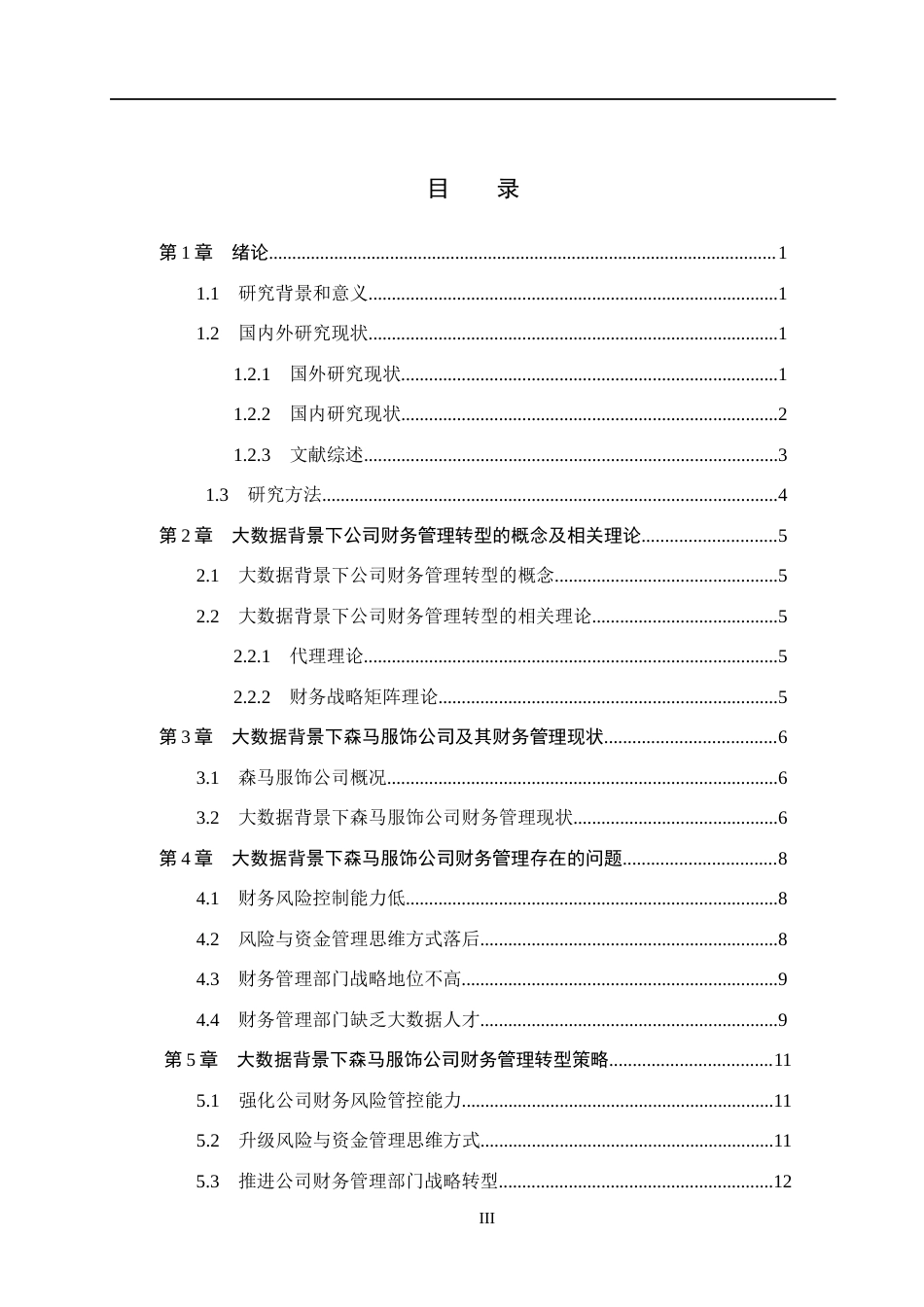 目　录

第1章 绪论 1

1.1 研究背景和意义 1

1.2 国内外研究现状 1

1.2.1 国外研究现状 1

1.2.2 国内研究现状 2

1.2.3 文献综述 3

1.3 研究方法 4

第2章 大数据背景下公司财务管理转型的概念及相关理论 5

2.1 大数据背景下公司财务管理转型的概念 5

2.2 大数据背景下公司财务管理转型的相关理论 5

2.2.1 代理理论 5

2.2.2 财务战略矩阵理论 5

第3章 大数据背景下森马服饰公司及其财务管理现状 6

3.1 森马服饰公司概况 6

3.2 大数据背景下森马服饰公司财务管理现状 6

第4章 大数据背景下森马服饰公司财务管理存在的问题 8

4.1 财务风险控制能力低 8

4.2 风险与资金管理思维方式落后 8

4.3 财务管理部门战略地位不高 9

4.4 财务管理部门缺乏大数据人才 9

第5章 大数据背景下森马服饰公司财务管理转型策略 11

5.1 强化公司财务风险管控能力 11

5.2 升级风险与资金管理思维方式 11

5.3 推进公司财务管理部门战略转型 12

III